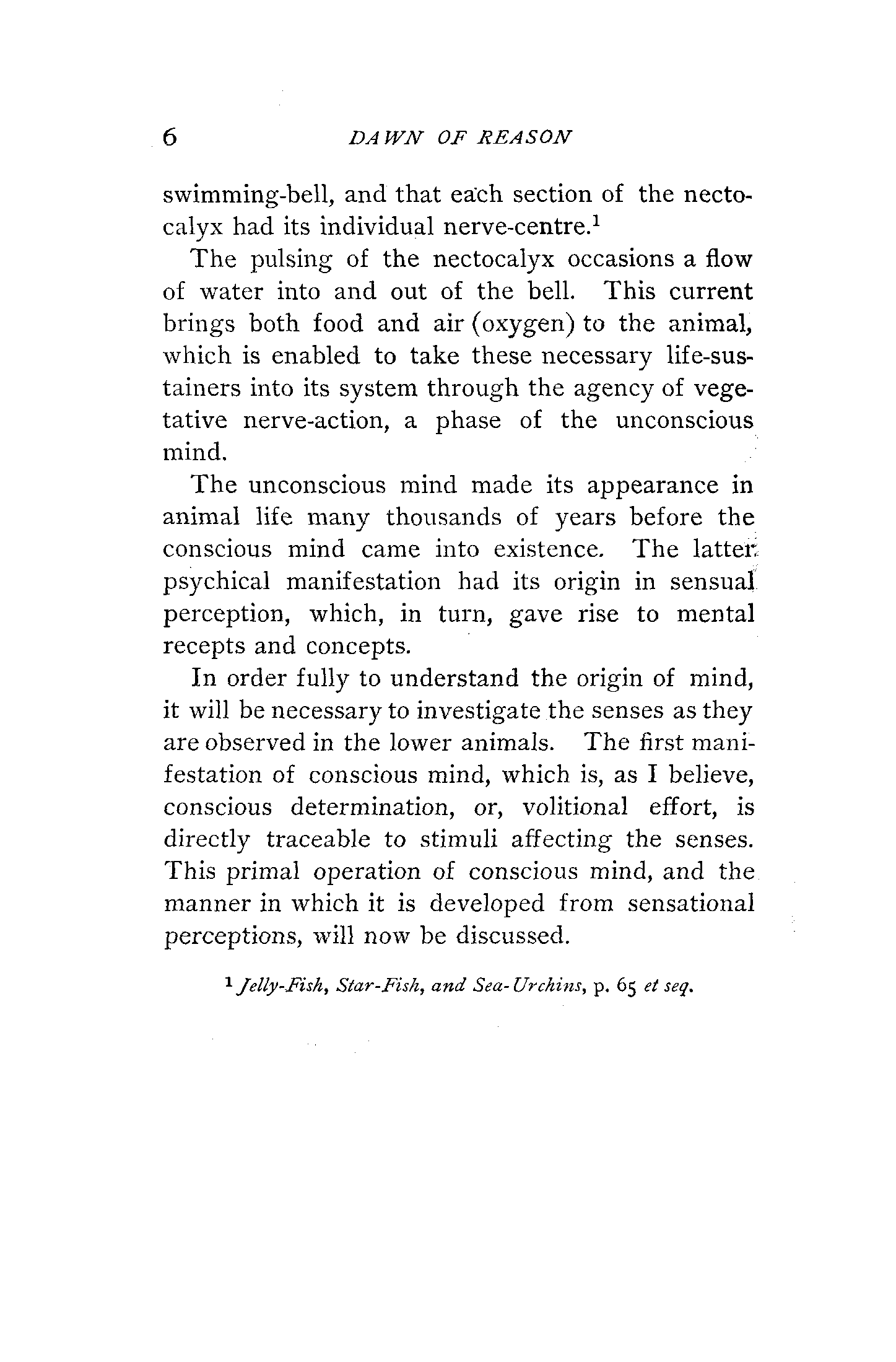 6 DAWN OF REASON

swimming-bell, and that each section of the nectocalyx had its individual nerve-centre.$^1$

The pulsing of the nectocalyx occasions a flow of water into and out of the bell. This current brings both food and air (oxygen) to the animal, which is enabled to take these necessary life-sustainers into its system through the agency of vegetative nerve-action, a phase of the unconscious mind.

The unconscious mind made its appearance in animal life many thousands of years before the conscious mind came into existence. The latter psychical manifestation had its origin in sensual perception, which, in turn, gave rise to mental recepts and concepts.

In order fully to understand the origin of mind, it will be necessary to investigate the senses as they are observed in the lower animals. The first manifestation of conscious mind, which is, as I believe, conscious determination, or, volitional effort, is directly traceable to stimuli affecting the senses. This primal operation of conscious mind, and the manner in which it is developed from sensational perceptions, will now be discussed.

$^1$ Jelly-Fish, Star-Fish, and Sea-Urchins, p. 65 et seq.